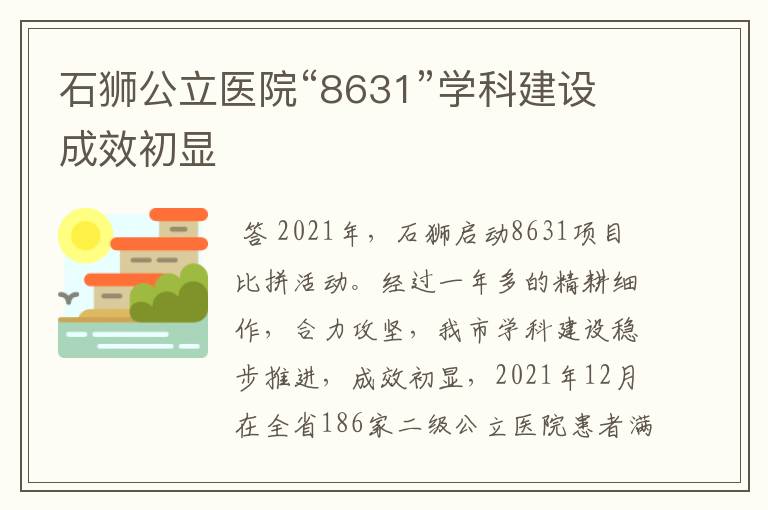 石狮公立医院“8631”学科建设成效初显

答 2021年，石狮启动8631项目比拼活动。经过一年多的精耕细作，合力攻坚，我市学科建设稳步推进，成效初显，2021年12月在全省186家二级公立医院患者满